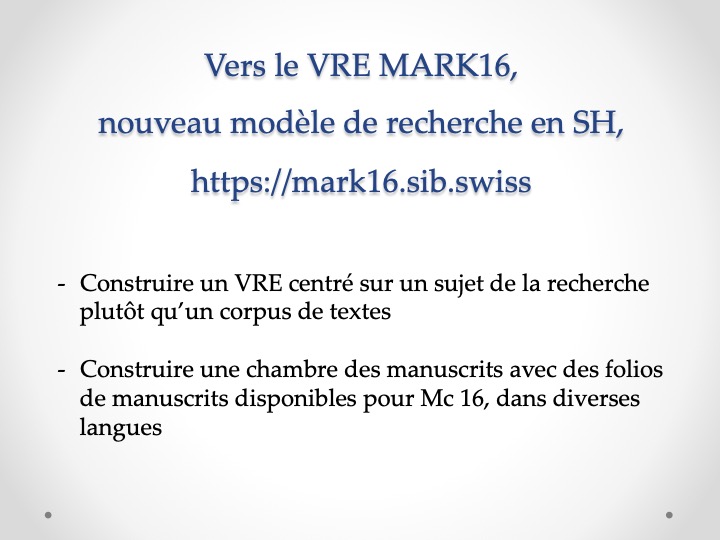 Vers le VRE MARK16,
nouveau modèle de recherche en SH,
https://mark16.sib.swiss

- Construire un VRE centré sur un sujet de la recherche plutôt qu'un corpus de textes

- Construire une chambre des manuscrits avec des folios de manuscrits disponibles pour Mc 16, dans diverses langues